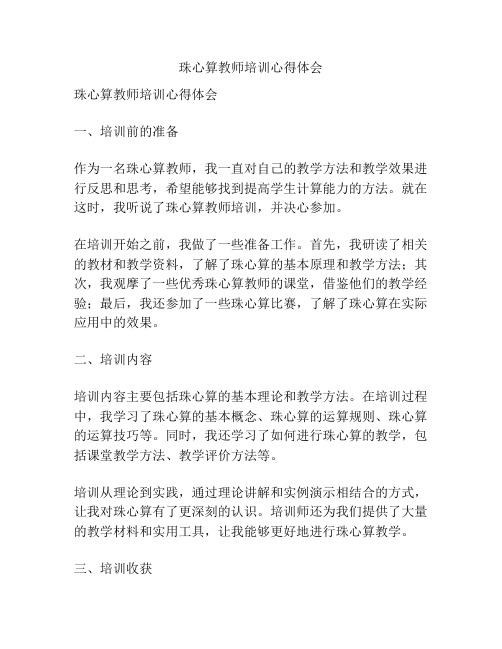 珠心算教师培训心得体会

珠心算教师培训心得体会

一、培训前的准备

作为一名珠心算教师，我一直对自己的教学方法和教学效果进行反思和思考，希望能够找到提高学生计算能力的方法。就在这时，我听说了珠心算教师培训，并决心参加。

在培训开始之前，我做了一些准备工作。首先，我研读了相关的教材和教学资料，了解了珠心算的基本原理和教学方法；其次，我观摩了一些优秀珠心算教师的课堂，借鉴他们的教学经验；最后，我还参加了一些珠心算比赛，了解了珠心算在实际应用中的效果。

二、培训内容

培训内容主要包括珠心算的基本理论和教学方法。在培训过程中，我学习了珠心算的基本概念、珠心算的运算规则、珠心算的运算技巧等。同时，我还学习了如何进行珠心算的教学，包括课堂教学方法、教学评价方法等。

培训从理论到实践，通过理论讲解和实例演示相结合的方式，让我对珠心算有了更深刻的认识。培训师还为我们提供了大量的教学材料和实用工具，让我能够更好地进行珠心算教学。

三、培训收获